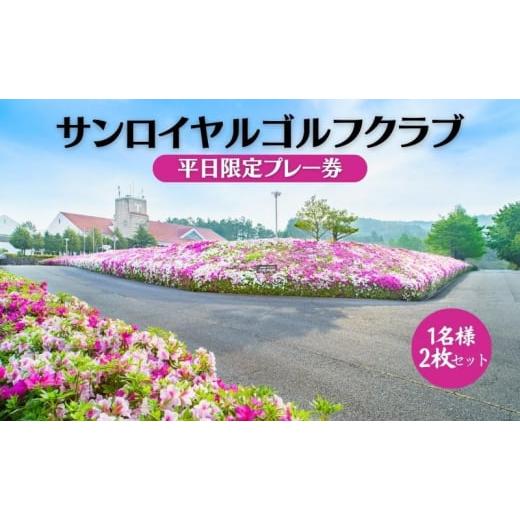 サンロイヤルゴルフクラブ

平日限定プレー券

1名様
2枚セット